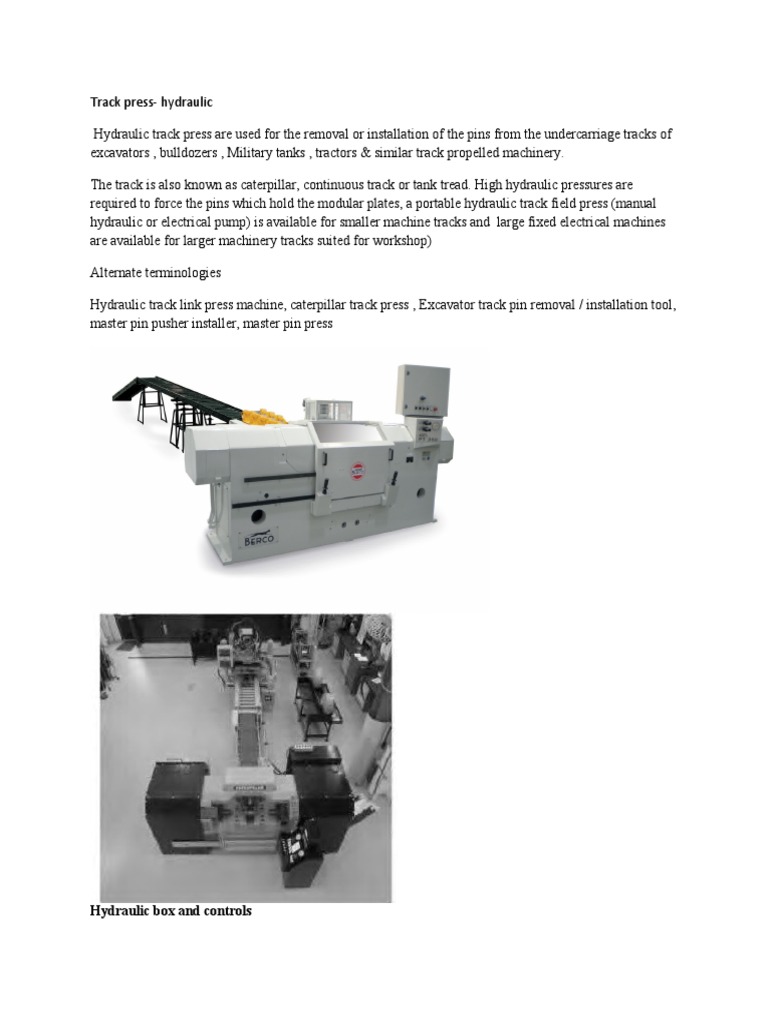 Track press- hydraulic

Hydraulic track press are used for the removal or installation of the pins from the undercarriage tracks of excavators , bulldozers , Military tanks , tractors & similar track propelled machinery.

The track is also known as caterpillar, continuous track or tank tread. High hydraulic pressures are required to force the pins which hold the modular plates, a portable hydraulic track field press (manual hydraulic or electrical pump) is available for smaller machine tracks and large fixed electrical machines are available for larger machinery tracks suited for workshop)

Alternate terminologies

Hydraulic track link press machine, caterpillar track press , Excavator track pin removal / installation tool, master pin pusher installer, master pin press

BERCO

Hydraulic box and controls